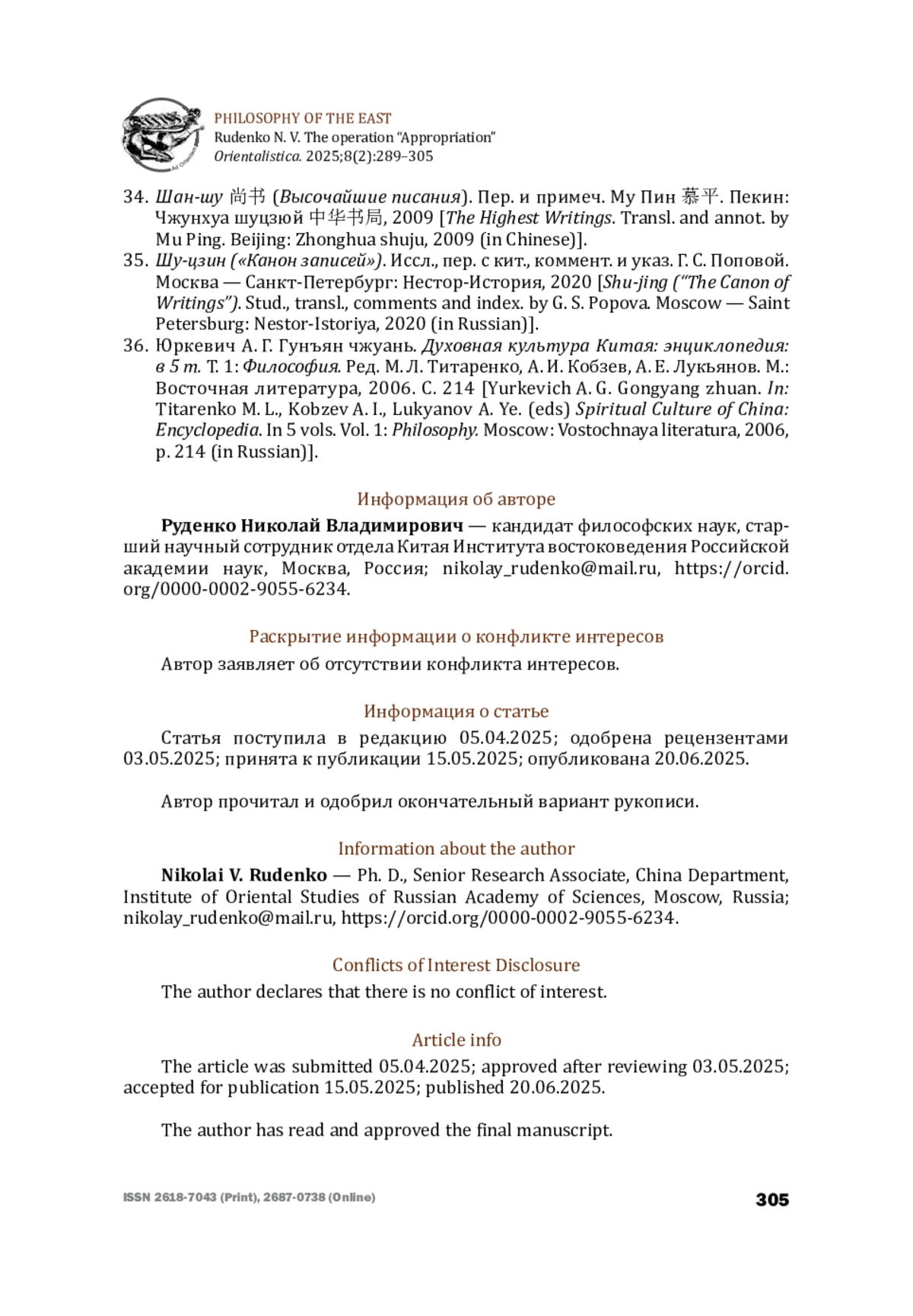 Ad Orientem

PHILOSOPHY OF THE EAST
Rudenko N. V. The operation "Appropriation"
Orientalistica. 2025;8(2):289–305

34. Шан-шу 尚书 (Высочайшие писания). Пер. и примеч. Му Пин 慕平. Пекин: Чжунхуа шуцзюй 中华书局, 2009 [The Highest Writings. Transl. and annot. by Mu Ping. Beijing: Zhonghua shuju, 2009 (in Chinese)].
35. Шу-цзин («Канон записей»). Иссл., пер. с кит., коммент. и указ. Г. С. Поповой. Москва — Санкт-Петербург: Нестор-История, 2020 [Shu-jing ("The Canon of Writings"). Stud., transl., comments and index. by G. S. Popova. Moscow — Saint Petersburg: Nestor-Istoriya, 2020 (in Russian)].
36. Юркевич А. Г. Гунъян чжуань. Духовная культура Китая: энциклопедия: в 5 т. Т. 1: Философия. Ред. М. Л. Титаренко, А. И. Кобзев, А. Е. Лукьянов. М.: Восточная литература, 2006. С. 214 [Yurkevich A. G. Gongyang zhuan. In: Titarenko M. L., Kobzev A. I., Lukyanov A. Ye. (eds) Spiritual Culture of China: Encyclopedia. In 5 vols. Vol. 1: Philosophy. Moscow: Vostochnaya literatura, 2006, p. 214 (in Russian)].

Информация об авторе

Руденко Николай Владимирович — кандидат философских наук, старший научный сотрудник отдела Китая Института востоковедения Российской академии наук, Москва, Россия; nikolay_rudenko@mail.ru, https://orcid.org/0000-0002-9055-6234.

Раскрытие информации о конфликте интересов

Автор заявляет об отсутствии конфликта интересов.

Информация о статье

Статья поступила в редакцию 05.04.2025; одобрена рецензентами 03.05.2025; принята к публикации 15.05.2025; опубликована 20.06.2025.

Автор прочитал и одобрил окончательный вариант рукописи.

Information about the author

Nikolai V. Rudenko — Ph. D., Senior Research Associate, China Department, Institute of Oriental Studies of Russian Academy of Sciences, Moscow, Russia; nikolay_rudenko@mail.ru, https://orcid.org/0000-0002-9055-6234.

Conflicts of Interest Disclosure

The author declares that there is no conflict of interest.

Article info

The article was submitted 05.04.2025; approved after reviewing 03.05.2025; accepted for publication 15.05.2025; published 20.06.2025.

The author has read and approved the final manuscript.

ISSN 2618-7043 (Print), 2687-0738 (Online)
305